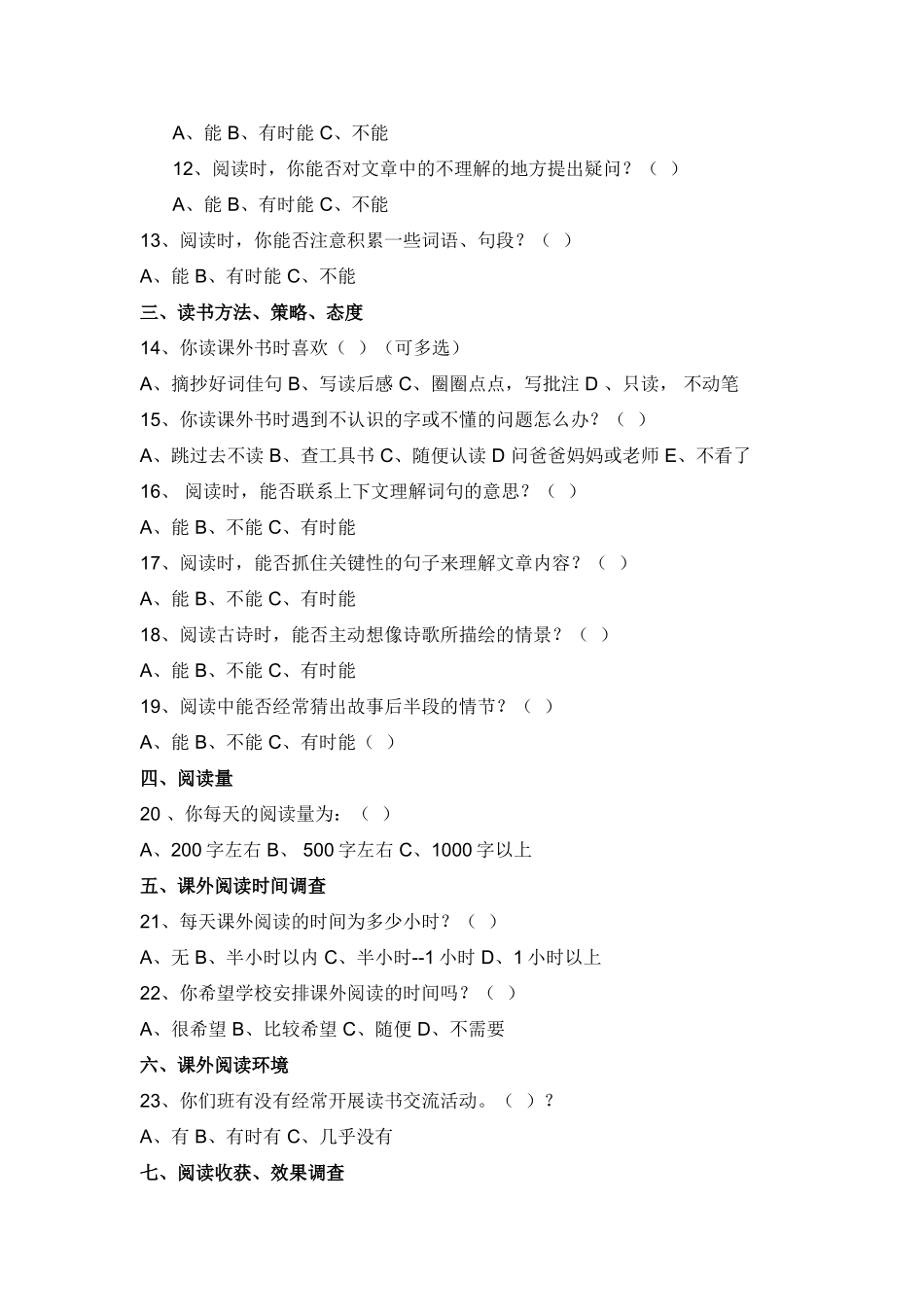 A、能 B、有时能 C、不能

12、阅读时，你能否对文章中的不理解的地方提出疑问？（ ）

A、能 B、有时能 C、不能

13、阅读时，你能否注意积累一些词语、句段？（ ）

A、能 B、有时能 C、不能

三、读书方法、策略、态度

14、你读课外书时喜欢（ ）（可多选）

A、摘抄好词佳句 B、写读后感 C、圈圈点点，写批注 D 、只读， 不动笔

15、你读课外书时遇到不认识的字或不懂的问题怎么办？（ ）

A、跳过去不读 B、查工具书 C、随便认读 D 问爸爸妈妈或老师 E、不看了

16、 阅读时，能否联系上下文理解词句的意思？（ ）

A、能 B、不能 C、有时能

17、阅读时，能否抓住关键性的句子来理解文章内容？（ ）

A、能 B、不能 C、有时能

18、阅读古诗时，能否主动想像诗歌所描绘的情景？（ ）

A、能 B、不能 C、有时能

19、阅读中能否经常猜出故事后半段的情节？（ ）

A、能 B、不能 C、有时能（ ）

四、阅读量

20 、你每天的阅读量为：（ ）

A、200 字左右 B、 500 字左右 C、1000 字以上

五、课外阅读时间调查

21、每天课外阅读的时间为多少小时？（ ）

A、无 B、半小时以内 C、半小时--1 小时 D、1 小时以上

22、你希望学校安排课外阅读的时间吗？（ ）

A、很希望 B、比较希望 C、随便 D、不需要

六、课外阅读环境

23、你们班有没有经常开展读书交流活动。（ ）？

A、有 B、有时有 C、几乎没有

七、阅读收获、效果调查